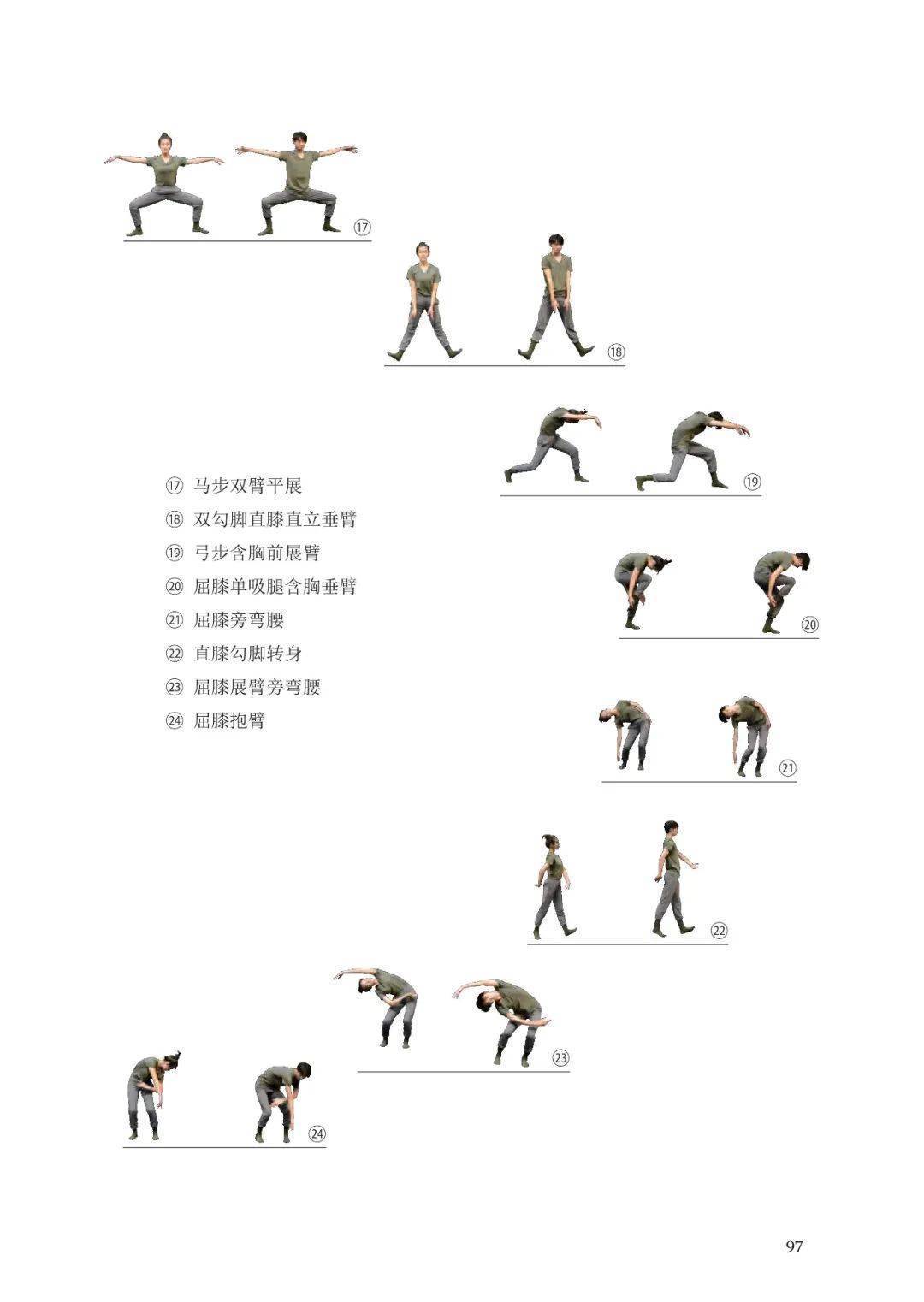 ⑰

⑱

⑲

⑰ 马步双臂平展
⑱ 双勾脚直膝直立垂臂
⑲ 弓步含胸前展臂
⑳ 屈膝单吸腿含胸垂臂
㉑ 屈膝旁弯腰
㉒ 直膝勾脚转身
㉓ 屈膝展臂旁弯腰
㉔ 屈膝抱臂

⑳

㉑

㉒

㉓

㉔

97